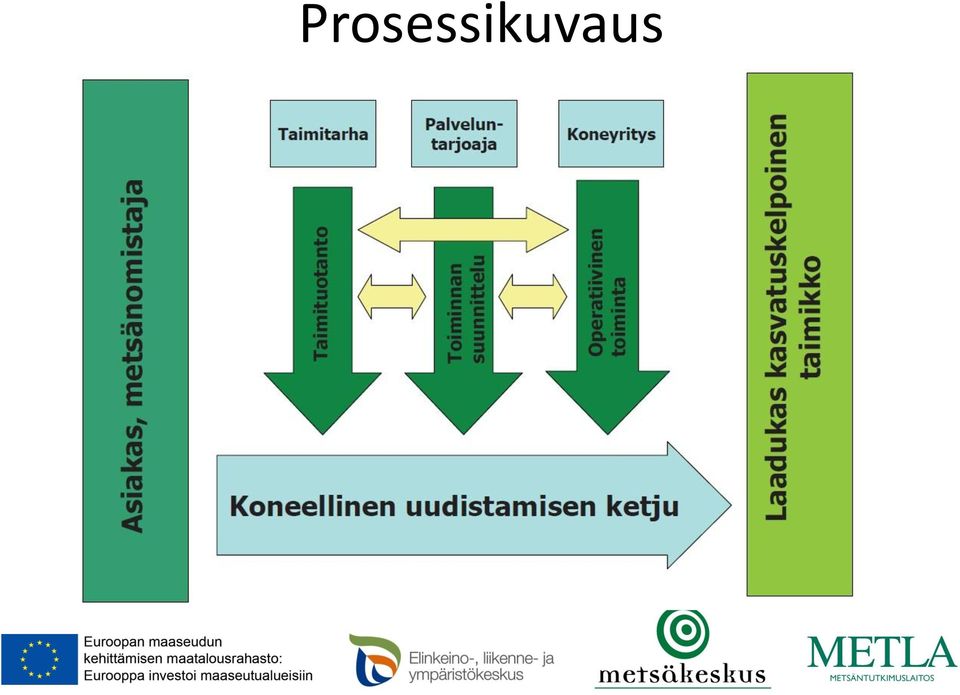 Prosessikuvaus

Asiakas, metsänomistaja

Taimitarha

Palveluntarjoaja

Koneyritys

Taimituotanto

Toiminnan suunnittelu

Operatiivinen toiminta

Koneellinen uudistamisen ketju

Laadukas kasvatuskelpoinen taimikko

Euroopan maaseudun kehittämisen maatalousrahasto: Eurooppa investoi maaseutualueisiin

Elinkeino-, liikenne- ja ympäristökeskus

metsäkeskus

METLA
METSÄNTUTKIMUSLAITOS